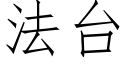 法台